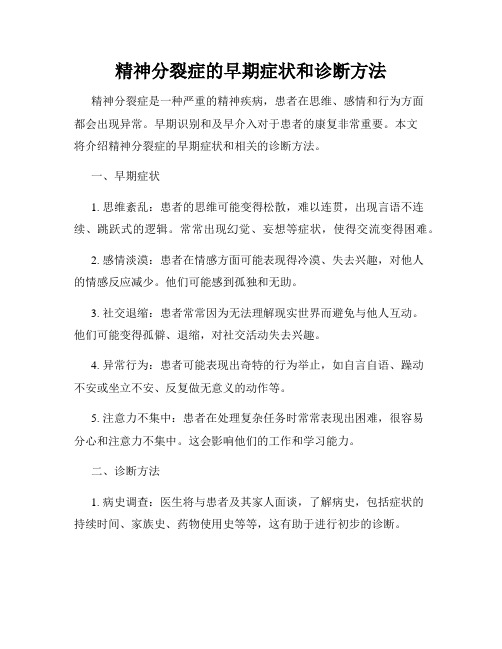 精神分裂症的早期症状和诊断方法

精神分裂症是一种严重的精神疾病，患者在思维、感情和行为方面都会出现异常。早期识别和及早介入对于患者的康复非常重要。本文将介绍精神分裂症的早期症状和相关的诊断方法。

一、早期症状

1. 思维紊乱：患者的思维可能变得松散，难以连贯，出现言语不连续、跳跃式的逻辑。常常出现幻觉、妄想等症状，使得交流变得困难。

2. 感情淡漠：患者在情感方面可能表现得冷漠、失去兴趣，对他人的情感反应减少。他们可能感到孤独和无助。

3. 社交退缩：患者常常因为无法理解现实世界而避免与他人互动。他们可能变得孤僻、退缩，对社交活动失去兴趣。

4. 异常行为：患者可能表现出奇特的行为举止，如自言自语、躁动不安或坐立不安、反复做无意义的动作等。

5. 注意力不集中：患者在处理复杂任务时常常表现出困难，很容易分心和注意力不集中。这会影响他们的工作和学习能力。

二、诊断方法

1. 病史调查：医生将与患者及其家人面谈，了解病史，包括症状的持续时间、家族史、药物使用史等等，这有助于进行初步的诊断。